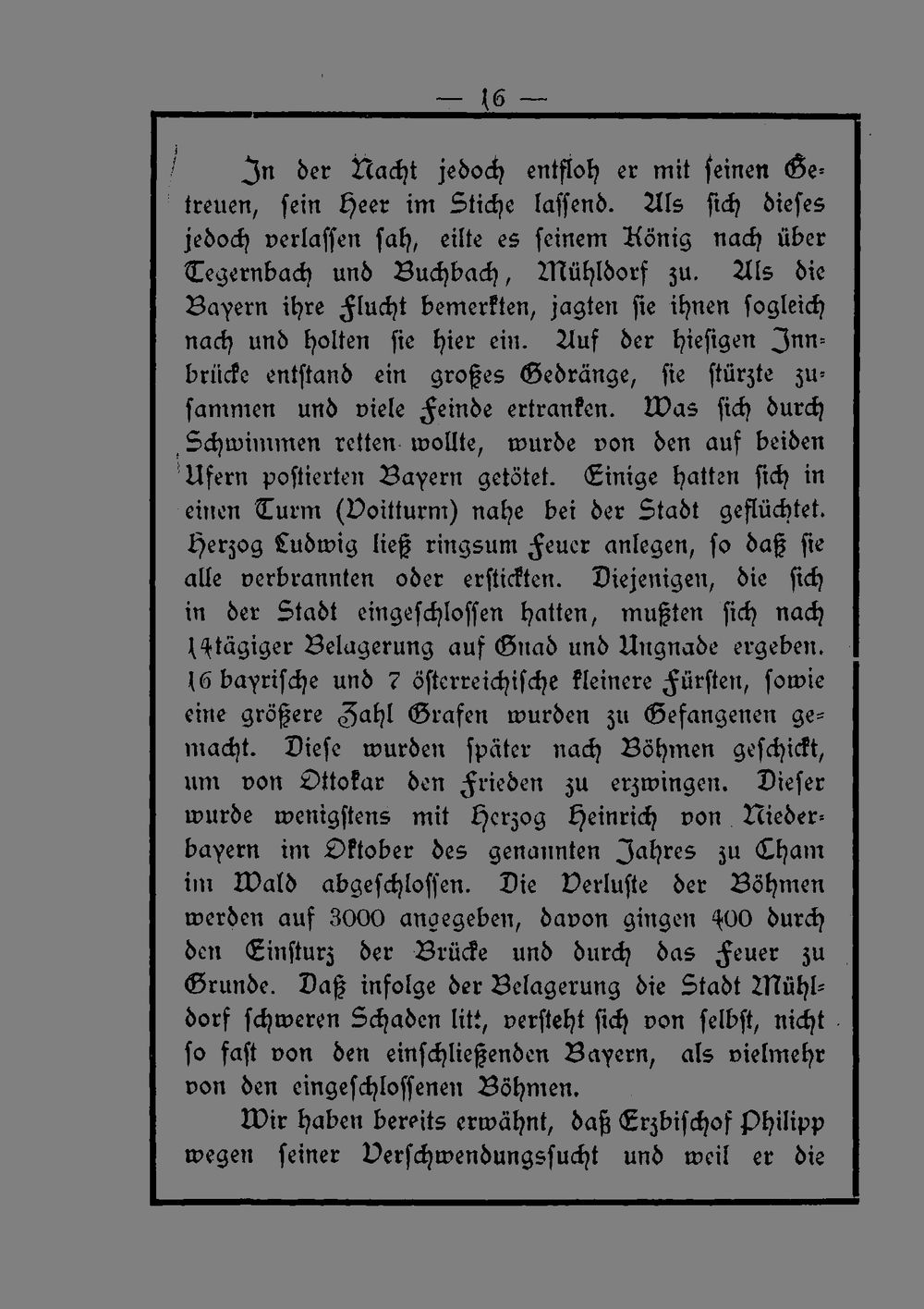 — 16 —

In der Nacht jedoch entfloh er mit seinen Getreuen, sein Heer im Stiche lassend. Als sich dieses jedoch verlassen sah, eilte es seinem König nach über Tegernbach und Buchbach, Mühldorf zu. Als die Bayern ihre Flucht bemerkten, jagten sie ihnen sogleich nach und holten sie hier ein. Auf der hiesigen Innbrücke entstand ein großes Gedränge, sie stürzte zusammen und viele Feinde ertranken. Was sich durch Schwimmen retten wollte, wurde von den auf beiden Ufern postierten Bayern getötet. Einige hatten sich in einen Turm (Voitturm) nahe bei der Stadt geflüchtet. Herzog Ludwig ließ ringsum Feuer anlegen, so daß sie alle verbrannten oder erstickten. Diejenigen, die sich in der Stadt eingeschlossen hatten, mußten sich nach 14tägiger Belagerung auf Gnad und Ungnade ergeben. 16 bayrische und 7 österreichische kleinere Fürsten, sowie eine größere Zahl Grafen wurden zu Gefangenen gemacht. Diese wurden später nach Böhmen geschickt, um von Ottokar den Frieden zu erzwingen. Dieser wurde wenigstens mit Herzog Heinrich von Niederbayern im Oktober des genannten Jahres zu Cham im Wald abgeschlossen. Die Verluste der Böhmen werden auf 3000 angegeben, davon gingen 400 durch den Einsturz der Brücke und durch das Feuer zu Grunde. Daß infolge der Belagerung die Stadt Mühldorf schweren Schaden litt, versteht sich von selbst, nicht so fast von den einschließenden Bayern, als vielmehr von den eingeschlossenen Böhmen.

Wir haben bereits erwähnt, daß Erzbischof Philipp wegen seiner Verschwendungssucht und weil er die